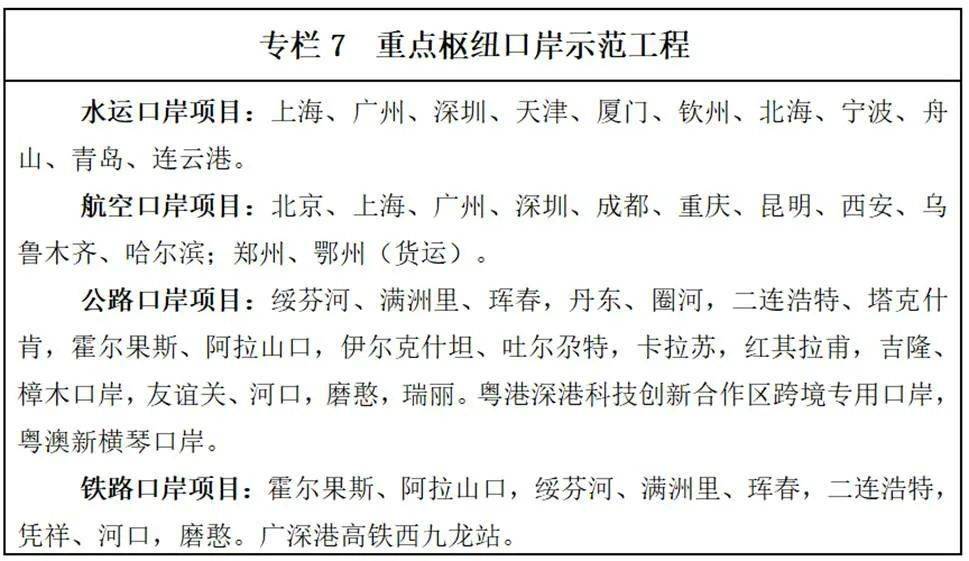 专栏 7　重点枢纽口岸示范工程

水运口岸项目：上海、广州、深圳、天津、厦门、钦州、北海、宁波、舟山、青岛、连云港。

航空口岸项目：北京、上海、广州、深圳、成都、重庆、昆明、西安、乌鲁木齐、哈尔滨；郑州、鄂州（货运）。

公路口岸项目：绥芬河、满洲里、珲春，丹东、圈河，二连浩特、塔克什肯，霍尔果斯、阿拉山口，伊尔克什坦、吐尔尕特，卡拉苏，红其拉甫，吉隆、樟木口岸，友谊关、河口，磨憨，瑞丽。粤港深港科技创新合作区跨境专用口岸，粤澳新横琴口岸。

铁路口岸项目：霍尔果斯、阿拉山口，绥芬河、满洲里、珲春，二连浩特，凭祥、河口，磨憨。广深港高铁西九龙站。